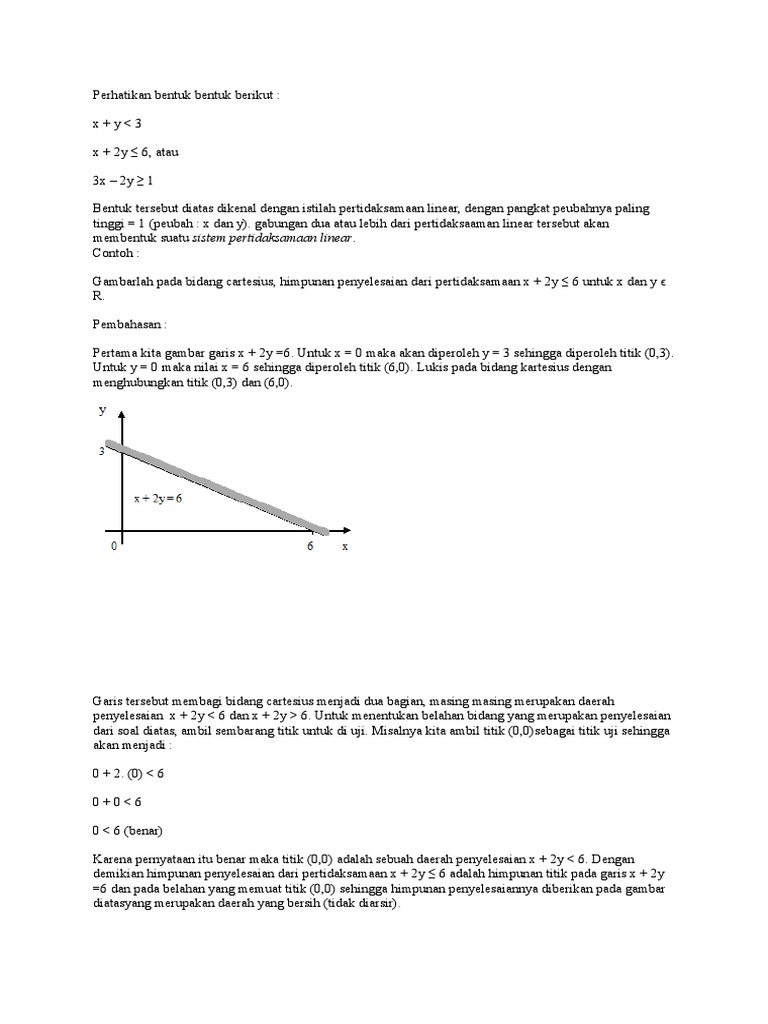 Perhatikan bentuk bentuk berikut :

$x + y < 3$

$x + 2y \leq 6$, atau

$3x - 2y \geq 1$

Bentuk tersebut diatas dikenal dengan istilah pertidaksamaan linear, dengan pangkat peubahnya paling tinggi = 1 (peubah : x dan y). gabungan dua atau lebih dari pertidaksaaman linear tersebut akan membentuk suatu sistem pertidaksamaan linear.
Contoh :

Gambarlah pada bidang cartesius, himpunan penyelesaian dari pertidaksamaan $x + 2y \leq 6$ untuk x dan y $\epsilon$ R.

Pembahasan :

Pertama kita gambar garis $x + 2y = 6$. Untuk $x = 0$ maka akan diperoleh $y = 3$ sehingga diperoleh titik (0,3). Untuk $y = 0$ maka nilai $x = 6$ sehingga diperoleh titik (6,0). Lukis pada bidang kartesius dengan menghubungkan titik (0,3) dan (6,0).

y
3
$x + 2y = 6$
0
6
x

Garis tersebut membagi bidang cartesius menjadi dua bagian, masing masing merupakan daerah penyelesaian $x + 2y < 6$ dan $x + 2y > 6$. Untuk menentukan belahan bidang yang merupakan penyelesaian dari soal diatas, ambil sembarang titik untuk di uji. Misalnya kita ambil titik (0,0)sebagai titik uji sehingga akan menjadi :

$0 + 2. (0) < 6$

$0 + 0 < 6$

$0 < 6$ (benar)

Karena pernyataan itu benar maka titik (0,0) adalah sebuah daerah penyelesaian $x + 2y < 6$. Dengan demikian himpunan penyelesaian dari pertidaksamaan $x + 2y \leq 6$ adalah himpunan titik pada garis $x + 2y = 6$ dan pada belahan yang memuat titik (0,0) sehingga himpunan penyelesaiannya diberikan pada gambar diatasyang merupakan daerah yang bersih (tidak diarsir).